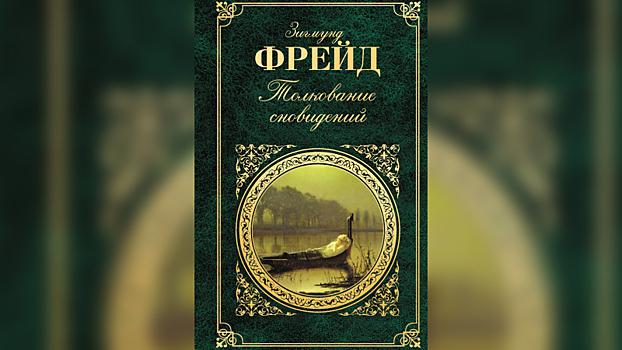 Зигмунд
ФРЕЙД
Толкование сновидений